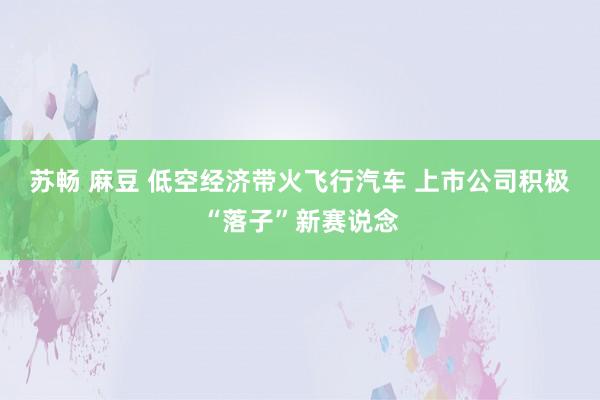 苏畅 麻豆 低空经济带火飞行汽车 上市公司积极“落子”新赛说念